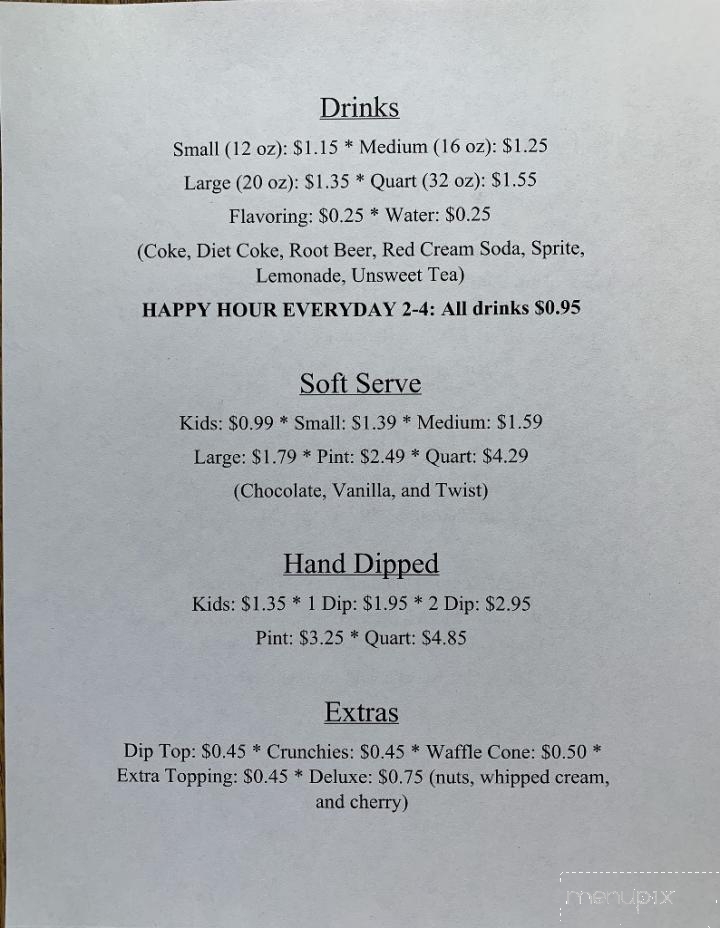 Drinks

Small (12 oz): \$1.15 * Medium (16 oz): \$1.25

Large (20 oz): \$1.35 * Quart (32 oz): \$1.55

Flavoring: \$0.25 * Water: \$0.25

(Coke, Diet Coke, Root Beer, Red Cream Soda, Sprite, Lemonade, Unsweet Tea)

HAPPY HOUR EVERYDAY 2-4: All drinks \$0.95

Soft Serve

Kids: \$0.99 * Small: \$1.39 * Medium: \$1.59

Large: \$1.79 * Pint: \$2.49 * Quart: \$4.29

(Chocolate, Vanilla, and Twist)

Hand Dipped

Kids: \$1.35 * 1 Dip: \$1.95 * 2 Dip: \$2.95

Pint: \$3.25 * Quart: \$4.85

Extras

Dip Top: \$0.45 * Crunchies: \$0.45 * Waffle Cone: \$0.50 * Extra Topping: \$0.45 * Deluxe: \$0.75 (nuts, whipped cream, and cherry)

menupix